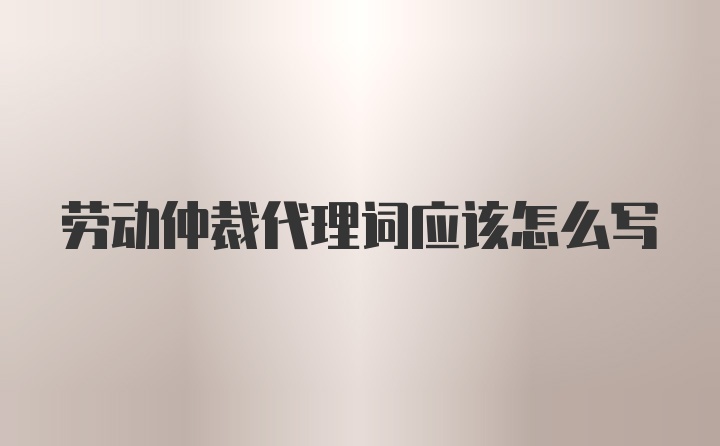 劳动仲裁代理词应该怎么写